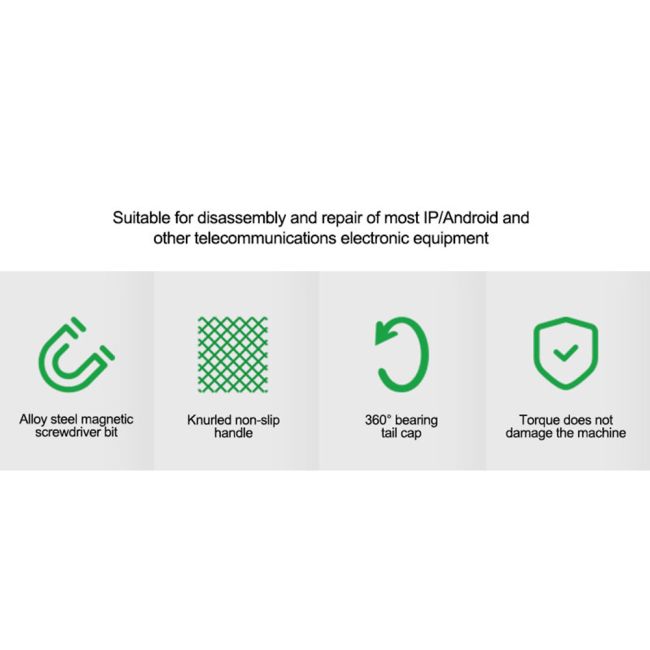 Suitable for disassembly and repair of most IP/Android and other telecommunications electronic equipment

Alloy steel magnetic screwdriver bit

Knurled non-slip handle

360° bearing tail cap

Torque does not damage the machine